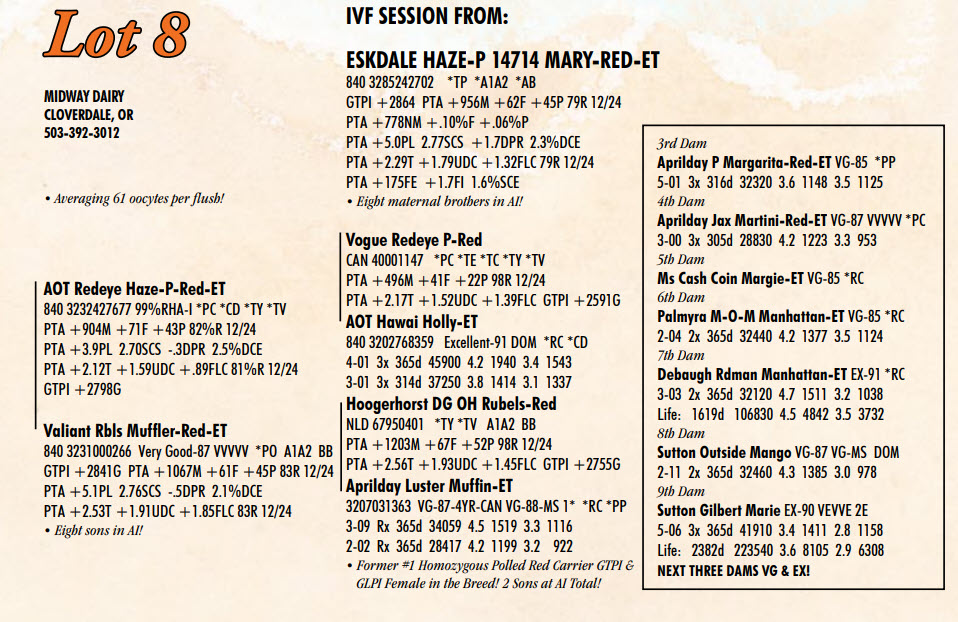 Lot 8

MIDWAY DAIRY
CLOVERDALE, OR
503-392-3012

• Averaging 61 oocytes per flush!

AOT Redeye Haze-P-Red-ET
840 3232427677 99%RHA-I *PC *CD *TY *TV
PTA +904M +71F +43P 82%R 12/24
PTA +3.9PL 2.70SCS -.3DPR 2.5%DCE
PTA +2.12T +1.59UDC +.89FLC 81%R 12/24
GTPI +2798G

Valiant Rbls Muffler-Red-ET
840 3231000266 Very Good-87 VVVVV *PO A1A2 BB
GTPI +2841G PTA +1067M +61F +45P 83R 12/24
PTA +5.1PL 2.76SCS -.5DPR 2.1%DCE
PTA +2.53T +1.91UDC +1.85FLC 83R 12/24
• Eight sons in AI!

IVF SESSION FROM:

ESKDALE HAZE-P 14714 MARY-RED-ET
840 3285242702 *TP *A1A2 *AB
GTPI +2864 PTA +956M +62F +45P 79R 12/24
PTA +778NM +.10%F +.06%P
PTA +5.0PL 2.77SCS +1.7DPR 2.3%DCE
PTA +2.29T +1.79UDC +1.32FLC 79R 12/24
PTA +175FE +1.7FI 1.6%SCE
• Eight maternal brothers in AI!

Vogue Redeye P-Red
CAN 40001147 *PC *TE *TC *TY *TV
PTA +496M +41F +22P 98R 12/24
PTA +2.17T +1.52UDC +1.39FLC GTPI +2591G

AOT Hawai Holly-ET
840 3202768359 Excellent-91 DOM *RC *CD
4-01 3x 365d 45900 4.2 1940 3.4 1543
3-01 3x 314d 37250 3.8 1414 3.1 1337

Hoogerhorst DG OH Rubels-Red
NLD 67950401 *TY *TV A1A2 BB
PTA +1203M +67F +52P 98R 12/24
PTA +2.56T +1.93UDC +1.45FLC GTPI +2755G

Aprilday Luster Muffin-ET
3207031363 VG-87-4YR-CAN VG-88-MS 1* *RC *PP
3-09 Rx 365d 34059 4.5 1519 3.3 1116
2-02 Rx 365d 28417 4.2 1199 3.2 922
• Former #1 Homozygous Polled Red Carrier GTPI & GLPI Female in the Breed! 2 Sons at AI Total!

3rd Dam
Aprilday P Margarita-Red-ET VG-85 *PP
5-01 3x 316d 32320 3.6 1148 3.5 1125
4th Dam
Aprilday Jax Martini-Red-ET VG-87 VVVVV *PC
3-00 3x 305d 28830 4.2 1223 3.3 953
5th Dam
Ms Cash Coin Margie-ET VG-85 *RC
6th Dam
Palmyra M-O-M Manhattan-ET VG-85 *RC
2-04 2x 365d 32440 4.2 1377 3.5 1124
7th Dam
Debaugh Rdman Manhattan-ET EX-91 *RC
3-03 2x 365d 32120 4.7 1511 3.2 1038
Life: 1619d 106830 4.5 4842 3.5 3732
8th Dam
Sutton Outside Mango VG-87 VG-MS DOM
2-11 2x 365d 32460 4.3 1385 3.0 978
9th Dam
Sutton Gilbert Marie EX-90 VEVVE 2E
5-06 3x 365d 41910 3.4 1411 2.8 1158
Life: 2382d 223540 3.6 8105 2.9 6308
NEXT THREE DAMS VG & EX!